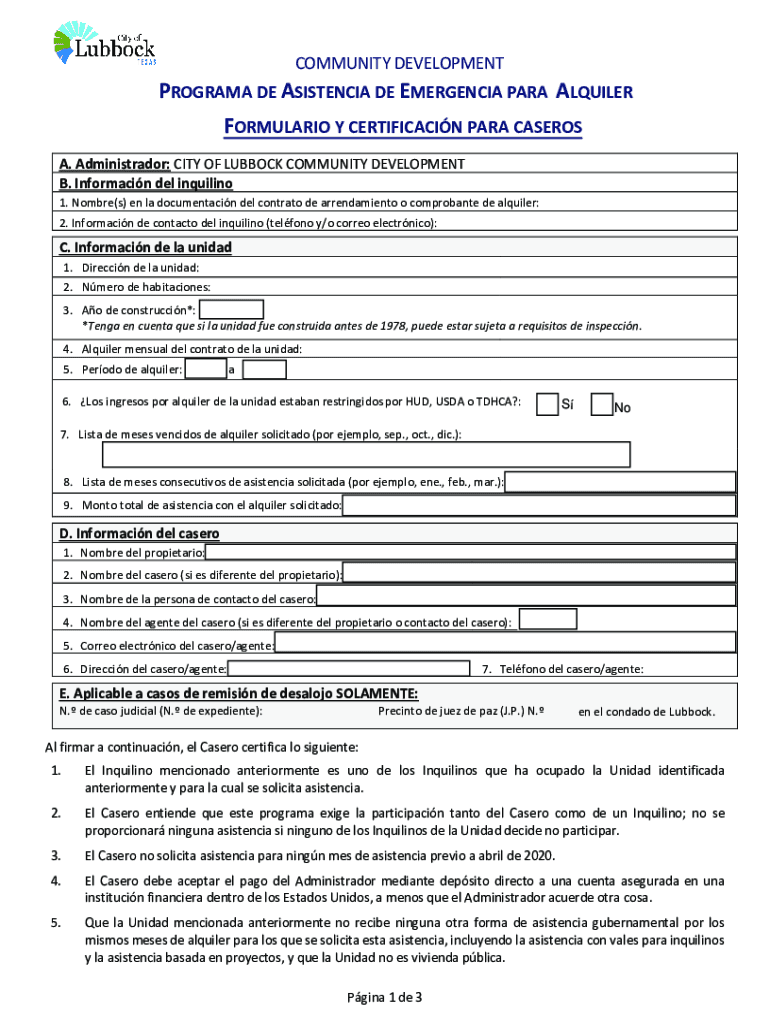 City of Lubbock TEXAS

COMMUNITY DEVELOPMENT

PROGRAMA DE ASISTENCIA DE EMERGENCIA PARA ALQUILER

FORMULARIO Y CERTIFICACIÓN PARA CASEROS

A. Administrador: CITY OF LUBBOCK COMMUNITY DEVELOPMENT

B. Información del inquilino

1. Nombre(s) en la documentación del contrato de arrendamiento o comprobante de alquiler:

2. Información de contacto del inquilino (teléfono y/o correo electrónico):

C. Información de la unidad

1. Dirección de la unidad:

2. Número de habitaciones:

3. Año de construcción*:
*Tenga en cuenta que si la unidad fue construida antes de 1978, puede estar sujeta a requisitos de inspección.

4. Alquiler mensual del contrato de la unidad:

5. Período de alquiler: a

6. ¿Los ingresos por alquiler de la unidad estaban restringidos por HUD, USDA o TDHCA?: Sí No

7. Lista de meses vencidos de alquiler solicitado (por ejemplo, sep., oct., dic.):

8. Lista de meses consecutivos de asistencia solicitada (por ejemplo, ene., feb., mar.):

9. Monto total de asistencia con el alquiler solicitado:

D. Información del casero

1. Nombre del propietario:

2. Nombre del casero (si es diferente del propietario):

3. Nombre de la persona de contacto del casero:

4. Nombre del agente del casero (si es diferente del propietario o contacto del casero):

5. Correo electrónico del casero/agente:

6. Dirección del casero/agente:

7. Teléfono del casero/agente:

E. Aplicable a casos de remisión de desalojo SOLAMENTE:

N.º de caso judicial (N.º de expediente): Precinto de juez de paz (J.P.) N.º en el condado de Lubbock.

Al firmar a continuación, el Casero certifica lo siguiente:

1. El Inquilino mencionado anteriormente es uno de los Inquilinos que ha ocupado la Unidad identificada anteriormente y para la cual se solicita asistencia.

2. El Casero entiende que este programa exige la participación tanto del Casero como de un Inquilino; no se proporcionará ninguna asistencia si ninguno de los Inquilinos de la Unidad decide no participar.

3. El Casero no solicita asistencia para ningún mes de asistencia previo a abril de 2020.

4. El Casero debe aceptar el pago del Administrador mediante depósito directo a una cuenta asegurada en una institución financiera dentro de los Estados Unidos, a menos que el Administrador acuerde otra cosa.

5. Que la Unidad mencionada anteriormente no recibe ninguna otra forma de asistencia gubernamental por los mismos meses de alquiler para los que se solicita esta asistencia, incluyendo la asistencia con vales para inquilinos y la asistencia basada en proyectos, y que la Unidad no es vivienda pública.

Página 1 de 3